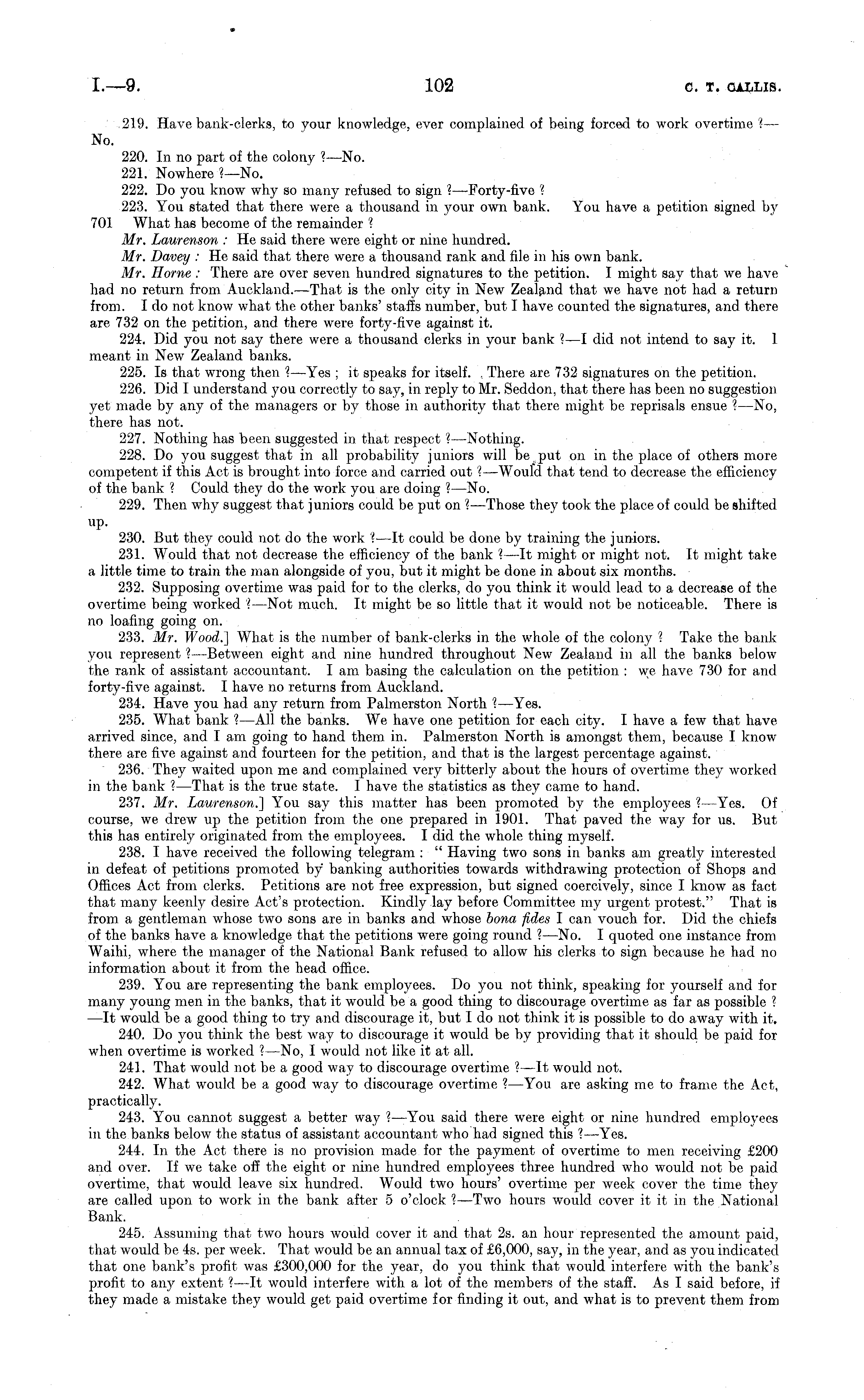 I.—9.

102

C. T. CALLIS.

219. Have bank-clerks, to your knowledge, ever complained of being forced to work overtime ?—No.

220. In no part of the colony ?—No.

221. Nowhere ?—No.

222. Do you know why so many refused to sign ?—Forty-five ?

223. You stated that there were a thousand in your own bank. You have a petition signed by 701 What has become of the remainder ?

Mr. Laurenson : He said there were eight or nine hundred.

Mr. Davey : He said that there were a thousand rank and file in his own bank.

Mr. Horne : There are over seven hundred signatures to the petition. I might say that we have had no return from Auckland.—That is the only city in New Zealand that we have not had a return from. I do not know what the other banks' staffs number, but I have counted the signatures, and there are 732 on the petition, and there were forty-five against it.

224. Did you not say there were a thousand clerks in your bank ?—I did not intend to say it. I meant in New Zealand banks.

225. Is that wrong then ?—Yes ; it speaks for itself. There are 732 signatures on the petition.

226. Did I understand you correctly to say, in reply to Mr. Seddon, that there has been no suggestion yet made by any of the managers or by those in authority that there might be reprisals ensue ?—No, there has not.

227. Nothing has been suggested in that respect ?—Nothing.

228. Do you suggest that in all probability juniors will be put on in the place of others more competent if this Act is brought into force and carried out ?—Would that tend to decrease the efficiency of the bank ? Could they do the work you are doing ?—No.

229. Then why suggest that juniors could be put on ?—Those they took the place of could be shifted up.

230. But they could not do the work ?—It could be done by training the juniors.

231. Would that not decrease the efficiency of the bank ?—It might or might not. It might take a little time to train the man alongside of you, but it might be done in about six months.

232. Supposing overtime was paid for to the clerks, do you think it would lead to a decrease of the overtime being worked ?—Not much. It might be so little that it would not be noticeable. There is no loafing going on.

233. Mr. Wood.] What is the number of bank-clerks in the whole of the colony ? Take the bank you represent ?—Between eight and nine hundred throughout New Zealand in all the banks below the rank of assistant accountant. I am basing the calculation on the petition : we have 730 for and forty-five against. I have no returns from Auckland.

234. Have you had any return from Palmerston North ?—Yes.

235. What bank ?—All the banks. We have one petition for each city. I have a few that have arrived since, and I am going to hand them in. Palmerston North is amongst them, because I know there are five against and fourteen for the petition, and that is the largest percentage against.

236. They waited upon me and complained very bitterly about the hours of overtime they worked in the bank ?—That is the true state. I have the statistics as they came to hand.

237. Mr. Laurenson.] You say this matter has been promoted by the employees ?—Yes. Of course, we drew up the petition from the one prepared in 1901. That paved the way for us. But this has entirely originated from the employees. I did the whole thing myself.

238. I have received the following telegram : " Having two sons in banks am greatly interested in defeat of petitions promoted by banking authorities towards withdrawing protection of Shops and Offices Act from clerks. Petitions are not free expression, but signed coercively, since I know as fact that many keenly desire Act's protection. Kindly lay before Committee my urgent protest." That is from a gentleman whose two sons are in banks and whose bona fides I can vouch for. Did the chiefs of the banks have a knowledge that the petitions were going round ?—No. I quoted one instance from Waihi, where the manager of the National Bank refused to allow his clerks to sign because he had no information about it from the head office.

239. You are representing the bank employees. Do you not think, speaking for yourself and for many young men in the banks, that it would be a good thing to discourage overtime as far as possible ?—It would be a good thing to try and discourage it, but I do not think it is possible to do away with it.

240. Do you think the best way to discourage it would be by providing that it should be paid for when overtime is worked ?—No, I would not like it at all.

241. That would not be a good way to discourage overtime ?—It would not.

242. What would be a good way to discourage overtime ?—You are asking me to frame the Act, practically.

243. You cannot suggest a better way ?—You said there were eight or nine hundred employees in the banks below the status of assistant accountant who had signed this ?—Yes.

244. In the Act there is no provision made for the payment of overtime to men receiving £200 and over. If we take off the eight or nine hundred employees three hundred who would not be paid overtime, that would leave six hundred. Would two hours' overtime per week cover the time they are called upon to work in the bank after 5 o'clock ?—Two hours would cover it it in the National Bank.

245. Assuming that two hours would cover it and that 2s. an hour represented the amount paid, that would be 4s. per week. That would be an annual tax of £6,000, say, in the year, and as you indicated that one bank's profit was £300,000 for the year, do you think that would interfere with the bank's profit to any extent ?—It would interfere with a lot of the members of the staff. As I said before, if they made a mistake they would get paid overtime for finding it out, and what is to prevent them from